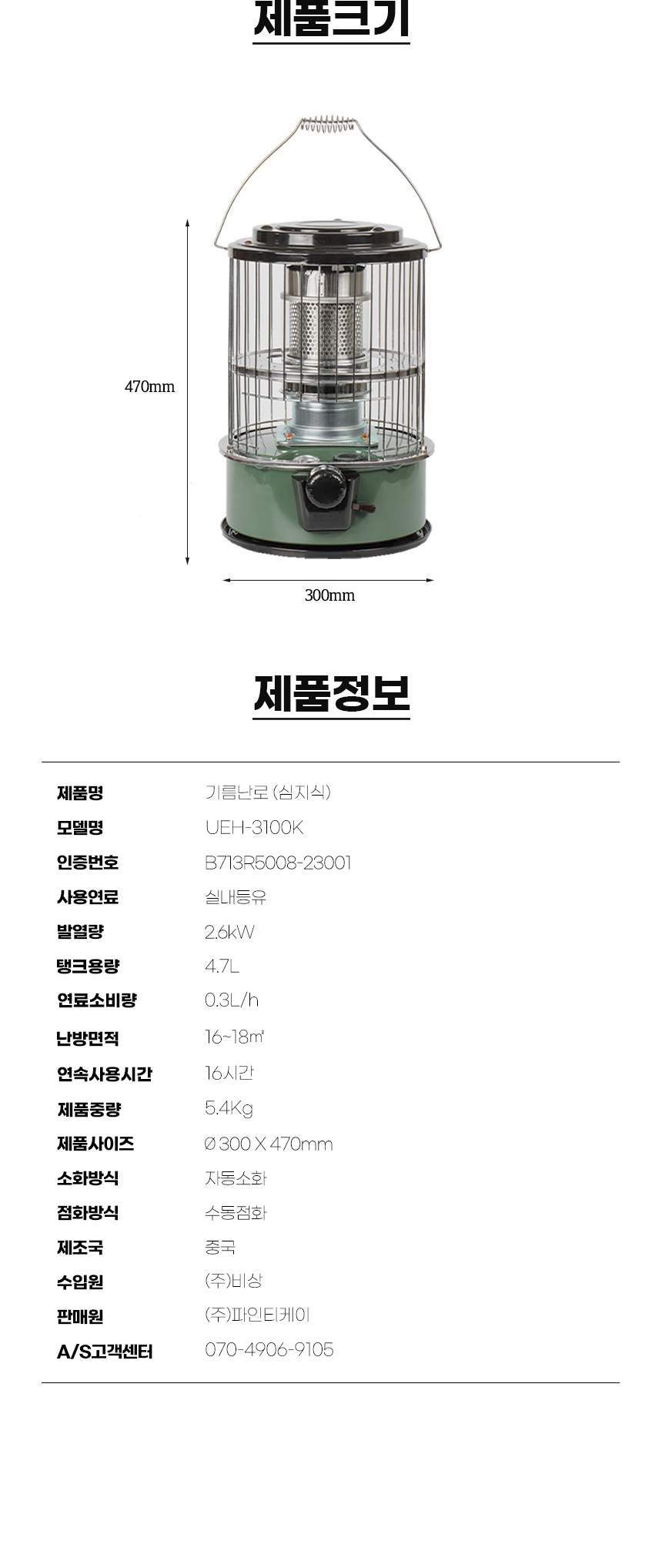 제품크기

470mm

300mm

제품정보

제품명 기름난로 (심지식)
모델명 UEH-3100K
인증번호 B713R5008-23001
사용연료 실내등유
발열량 2.6kW
탱크용량 4.7L
연료소비량 0.3L/h
난방면적 16~18㎡
연속사용시간 16시간
제품중량 5.4Kg
제품사이즈 Ø 300 X 470mm
소화방식 자동소화
점화방식 수동점화
제조국 중국
수입원 (주)비상
판매원 (주)파인티케이
A/S고객센터 070-4906-9105